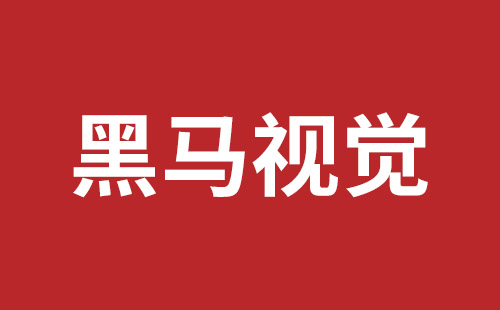 黑马视觉